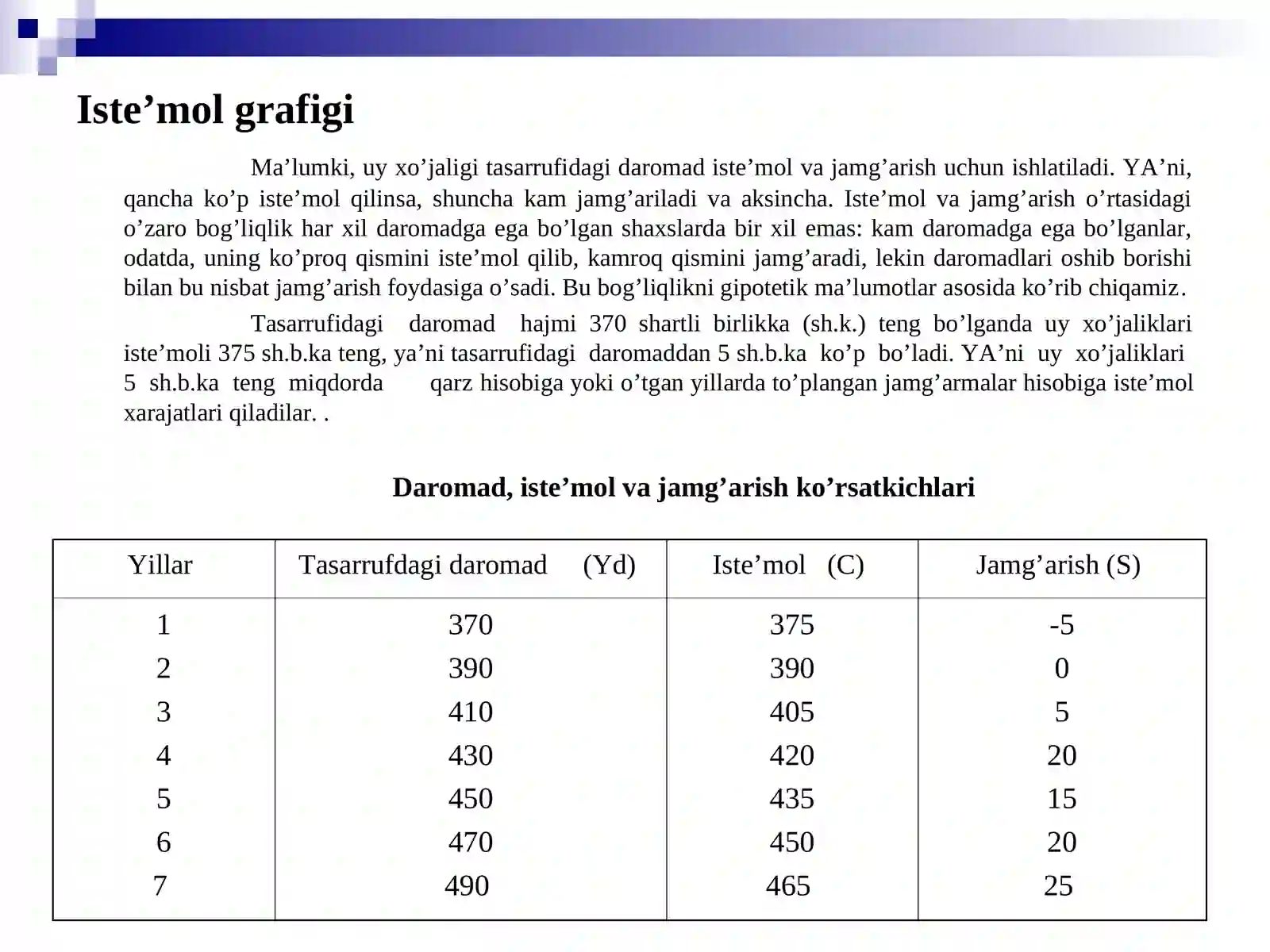 Iste'mol grafigi

Ma'lumki, uy xo'jaligi tasarrufidagi daromad iste'mol va jamg'arish uchun ishlatiladi. YA'ni, qancha ko'p iste'mol qilinsa, shuncha kam jamg'ariladi va aksincha. Iste'mol va jamg'arish o'rtasidagi o'zaro bog'liqlik har xil daromadga ega bo'lgan shaxslarda bir xil emas: kam daromadga ega bo'lganlar, odatda, uning ko'proq qismini iste'mol qilib, kamroq qismini jamg'aradi, lekin daromadlari oshib borishi bilan bu nisbat jamg'arish foydasiga o'sadi. Bu bog'liqlikni gipotetik ma'lumotlar asosida ko'rib chiqamiz.

Tasarrufidagi daromad hajmi 370 shartli birlikka (sh.k.) teng bo'lganda uy xo'jaliklari iste'moli 375 sh.b.ka teng, ya'ni tasarrufidagi daromaddan 5 sh.b.ka ko'p bo'ladi. YA'ni uy xo'jaliklari 5 sh.b.ka teng miqdorda qarz hisobiga yoki o'tgan yillarda to'plangan jamg'armalar hisobiga iste'mol xarajatlari qiladilar. .

Daromad, iste'mol va jamg'arish ko'rsatkichlari

| Yillar | Tasarrufdagi daromad (Yd) | Iste'mol (C) | Jamg'arish (S) |
|---|---|---|---|
| 1 | 370 | 375 | -5 |
| 2 | 390 | 390 | 0 |
| 3 | 410 | 405 | 5 |
| 4 | 430 | 420 | 20 |
| 5 | 450 | 435 | 15 |
| 6 | 470 | 450 | 20 |
| 7 | 490 | 465 | 25 |